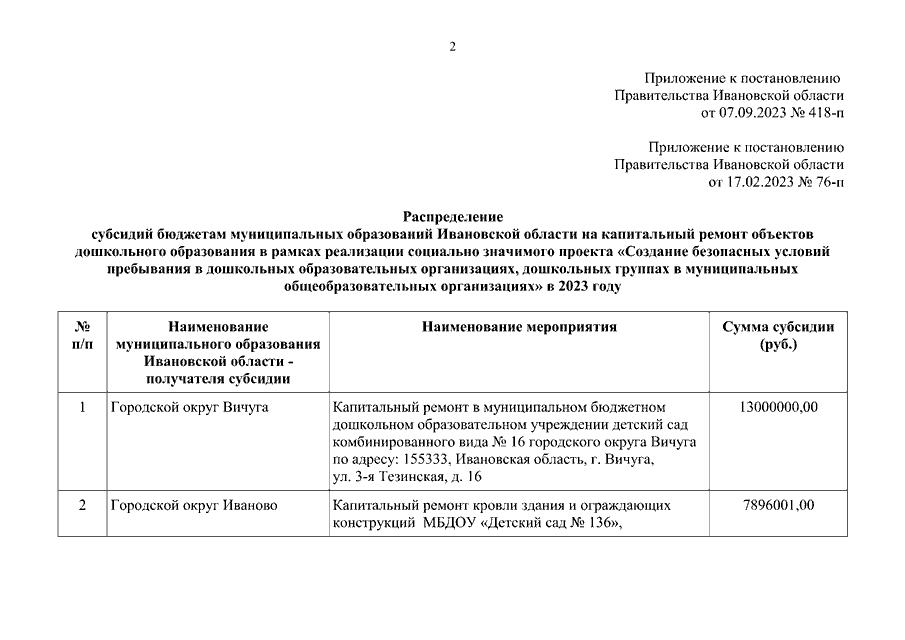 2

Приложение к постановлению
Правительства Ивановской области
от 07.09.2023 № 418-п

Приложение к постановлению
Правительства Ивановской области
от 17.02.2023 № 76-п

Распределение
субсидий бюджетам муниципальных образований Ивановской области на капитальный ремонт объектов дошкольного образования в рамках реализации социально значимого проекта «Создание безопасных условий пребывания в дошкольных образовательных организациях, дошкольных группах в муниципальных общеобразовательных организациях» в 2023 году

| № п/п | Наименование муниципального образования Ивановской области - получателя субсидии | Наименование мероприятия | Сумма субсидии (руб.) |
|---|---|---|---|
| 1 | Городской округ Вичуга | Капитальный ремонт в муниципальном бюджетном дошкольном образовательном учреждении детский сад комбинированного вида № 16 городского округа Вичуга по адресу: 155333, Ивановская область, г. Вичуга, ул. 3-я Тезинская, д. 16 | 13000000,00 |
| 2 | Городской округ Иваново | Капитальный ремонт кровли здания и ограждающих конструкций МБДОУ «Детский сад № 136», | 7896001,00 |